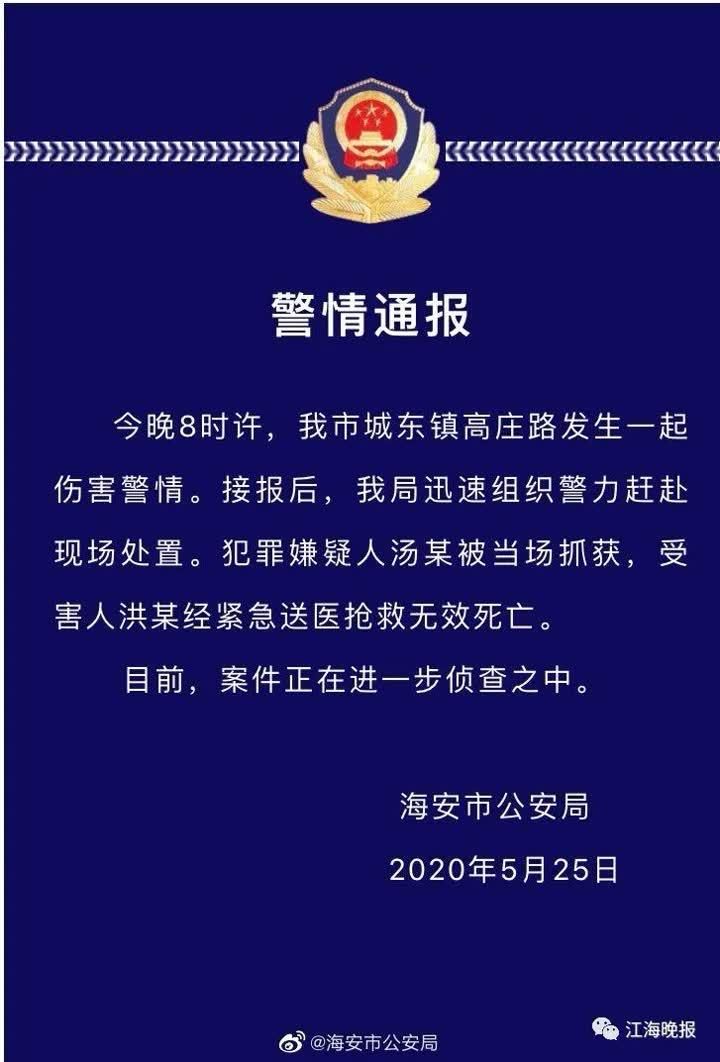 警情通报

今晚8时许，我市城东镇高庄路发生一起伤害警情。接报后，我局迅速组织警力赶赴现场处置。犯罪嫌疑人汤某被当场抓获，受害人洪某经紧急送医抢救无效死亡。

目前，案件正在进一步侦查之中。

海安市公安局
2020年5月25日

@海安市公安局

江海晚报